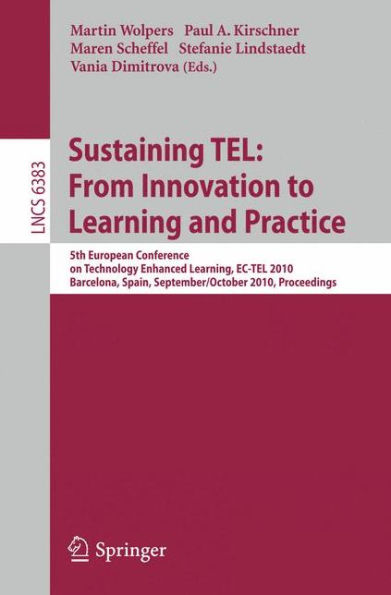 Martin Wolpers Paul A. Kirschner
Maren Scheffel Stefanie Lindstaedt
Vania Dimitrova (Eds.)

LNCS 6383

Sustaining TEL: From Innovation to Learning and Practice

5th European Conference on Technology Enhanced Learning, EC-TEL 2010
Barcelona, Spain, September/October 2010, Proceedings

Springer